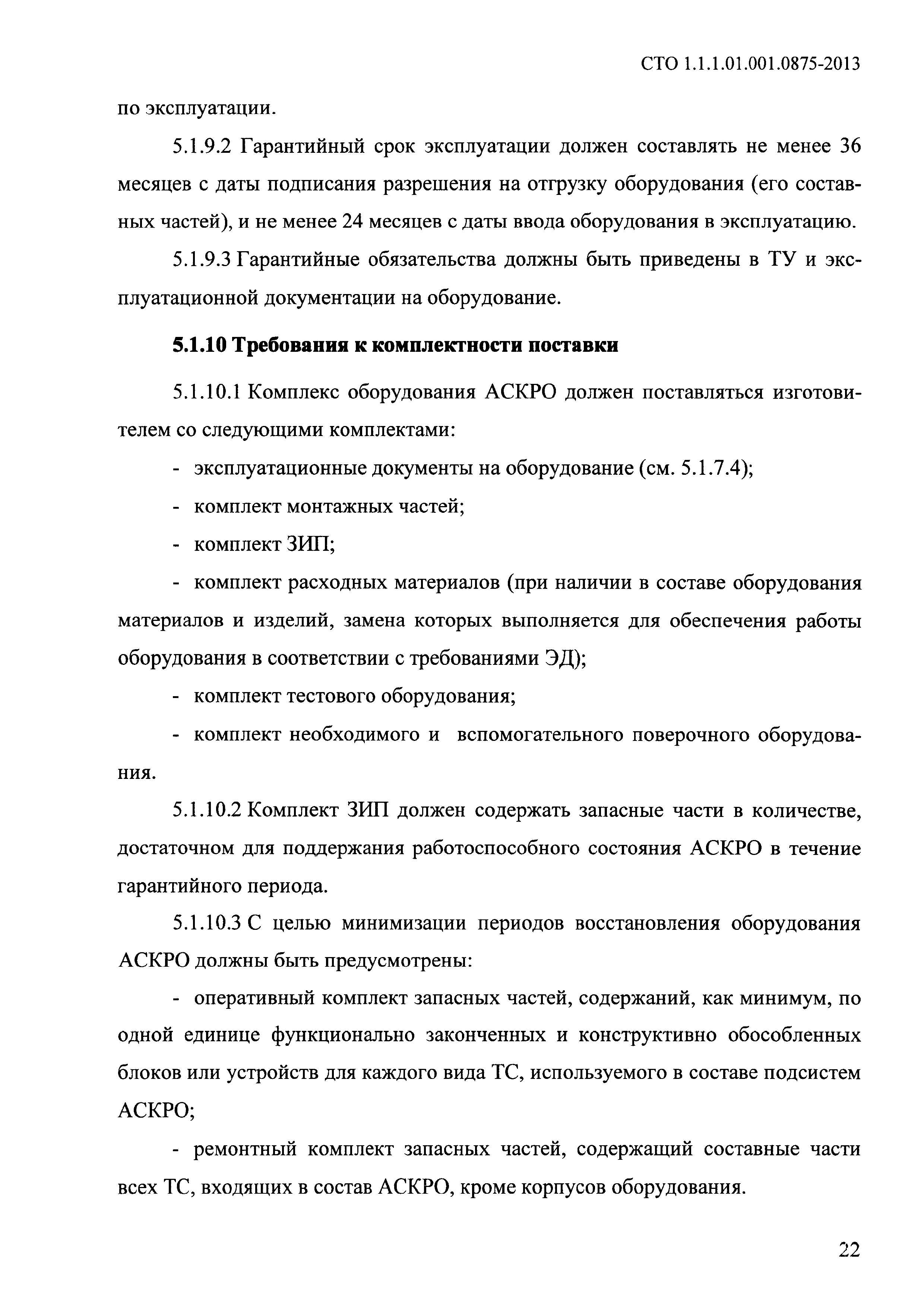 СТО 1.1.1.01.001.0875-2013

по эксплуатации.

5.1.9.2 Гарантийный срок эксплуатации должен составлять не менее 36 месяцев с даты подписания разрешения на отгрузку оборудования (его составных частей), и не менее 24 месяцев с даты ввода оборудования в эксплуатацию.

5.1.9.3 Гарантийные обязательства должны быть приведены в ТУ и эксплуатационной документации на оборудование.

5.1.10 Требования к комплектности поставки

5.1.10.1 Комплекс оборудования АСКРО должен поставляться изготовителем со следующими комплектами:

- эксплуатационные документы на оборудование (см. 5.1.7.4);

- комплект монтажных частей;

- комплект ЗИП;

- комплект расходных материалов (при наличии в составе оборудования материалов и изделий, замена которых выполняется для обеспечения работы оборудования в соответствии с требованиями ЭД);

- комплект тестового оборудования;

- комплект необходимого и вспомогательного поверочного оборудования.

5.1.10.2 Комплект ЗИП должен содержать запасные части в количестве, достаточном для поддержания работоспособного состояния АСКРО в течение гарантийного периода.

5.1.10.3 С целью минимизации периодов восстановления оборудования АСКРО должны быть предусмотрены:

- оперативный комплект запасных частей, содержаний, как минимум, по одной единице функционально законченных и конструктивно обособленных блоков или устройств для каждого вида ТС, используемого в составе подсистем АСКРО;

- ремонтный комплект запасных частей, содержащий составные части всех ТС, входящих в состав АСКРО, кроме корпусов оборудования.

22